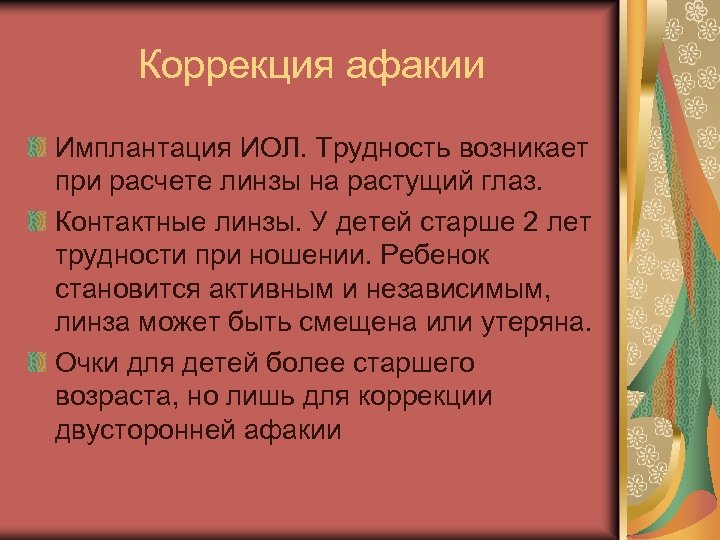 Коррекция афакии

Имплантация ИОЛ. Трудность возникает при расчете линзы на растущий глаз.

Контактные линзы. У детей старше 2 лет трудности при ношении. Ребенок становится активным и независимым, линза может быть смещена или утеряна.

Очки для детей более старшего возраста, но лишь для коррекции двусторонней афакии